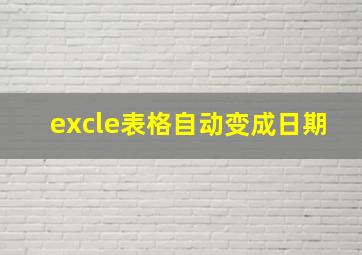 excle表格自动变成日期